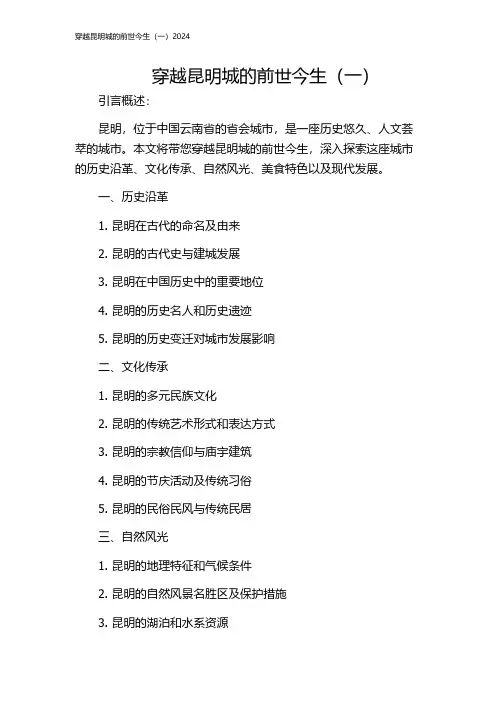 穿越昆明城的前世今生（一）2024

穿越昆明城的前世今生（一）

引言概述：

昆明，位于中国云南省的省会城市，是一座历史悠久、人文荟萃的城市。本文将带您穿越昆明城的前世今生，深入探索这座城市的历史沿革、文化传承、自然风光、美食特色以及现代发展。

一、历史沿革

1. 昆明在古代的命名及由来

2. 昆明的古代史与建城发展

3. 昆明在中国历史中的重要地位

4. 昆明的历史名人和历史遗迹

5. 昆明的历史变迁对城市发展影响

二、文化传承

1. 昆明的多元民族文化

2. 昆明的传统艺术形式和表达方式

3. 昆明的宗教信仰与庙宇建筑

4. 昆明的节庆活动及传统习俗

5. 昆明的民俗民风与传统民居

三、自然风光

1. 昆明的地理特征和气候条件

2. 昆明的自然风景名胜区及保护措施

3. 昆明的湖泊和水系资源